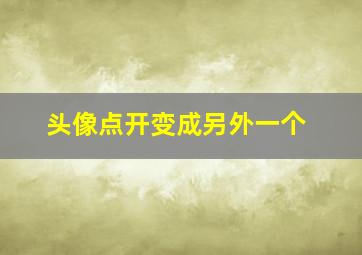 头像点开变成另外一个